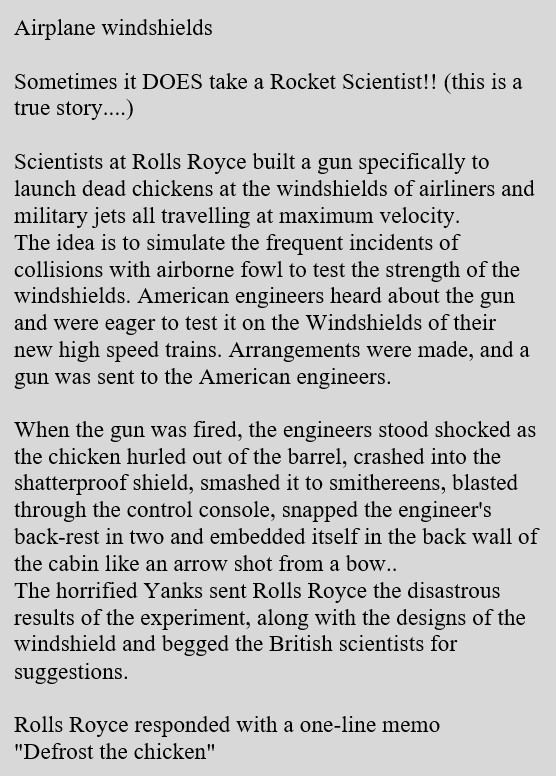 Airplane windshields

Sometimes it DOES take a Rocket Scientist!! (this is a true story....)

Scientists at Rolls Royce built a gun specifically to launch dead chickens at the windshields of airliners and military jets all travelling at maximum velocity.
The idea is to simulate the frequent incidents of collisions with airborne fowl to test the strength of the windshields. American engineers heard about the gun and were eager to test it on the Windshields of their new high speed trains. Arrangements were made, and a gun was sent to the American engineers.

When the gun was fired, the engineers stood shocked as the chicken hurled out of the barrel, crashed into the shatterproof shield, smashed it to smithereens, blasted through the control console, snapped the engineer's back-rest in two and embedded itself in the back wall of the cabin like an arrow shot from a bow..
The horrified Yanks sent Rolls Royce the disastrous results of the experiment, along with the designs of the windshield and begged the British scientists for suggestions.

Rolls Royce responded with a one-line memo
"Defrost the chicken"